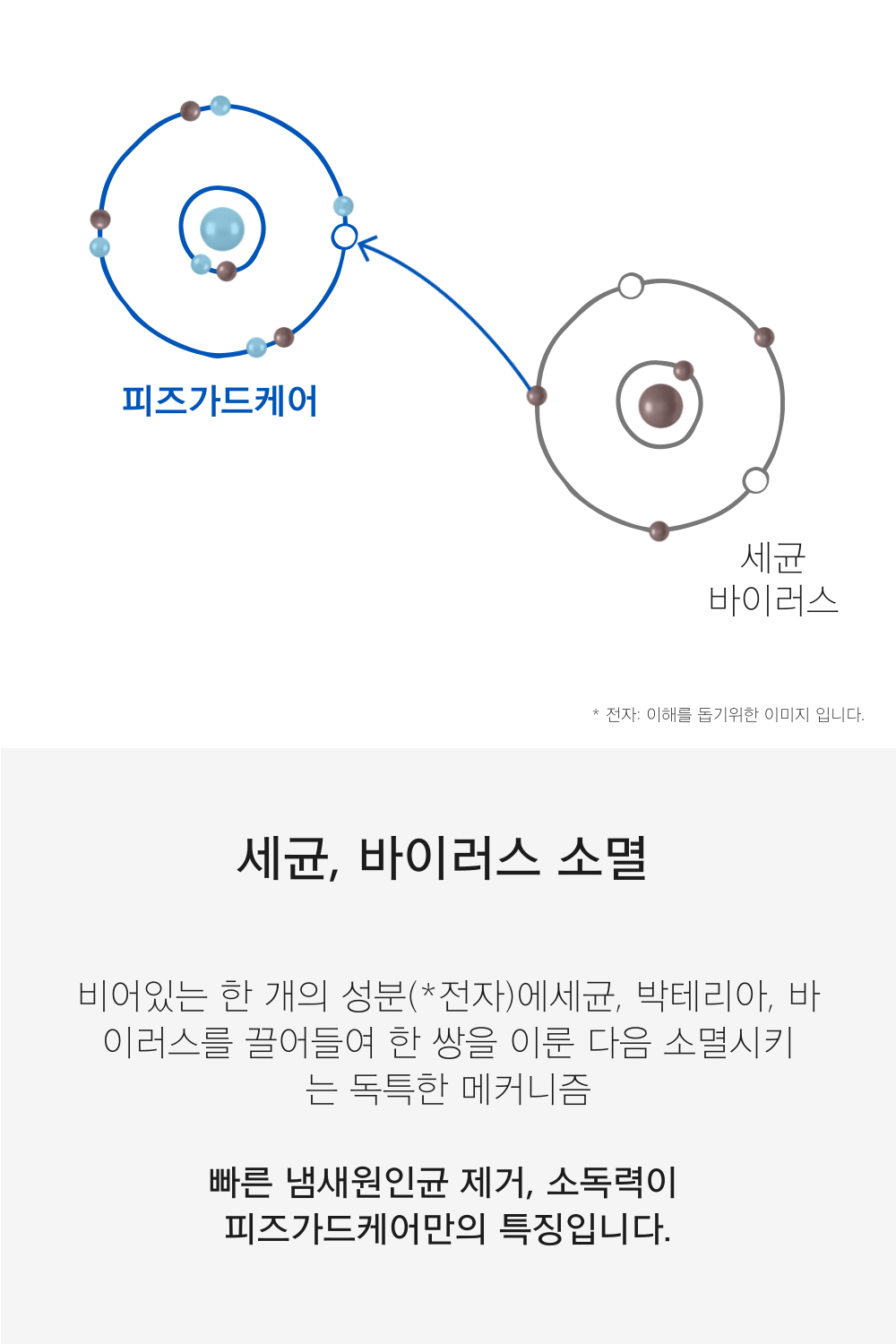 피즈가드케어

세균
바이러스

* 전자: 이해를 돕기위한 이미지 입니다.

세균, 바이러스 소멸

비어있는 한 개의 성분(*전자)에세균, 박테리아, 바이러스를 끌어들여 한 쌍을 이룬 다음 소멸시키는 독특한 메커니즘

빠른 냄새원인균 제거, 소독력이
피즈가드케어만의 특징입니다.